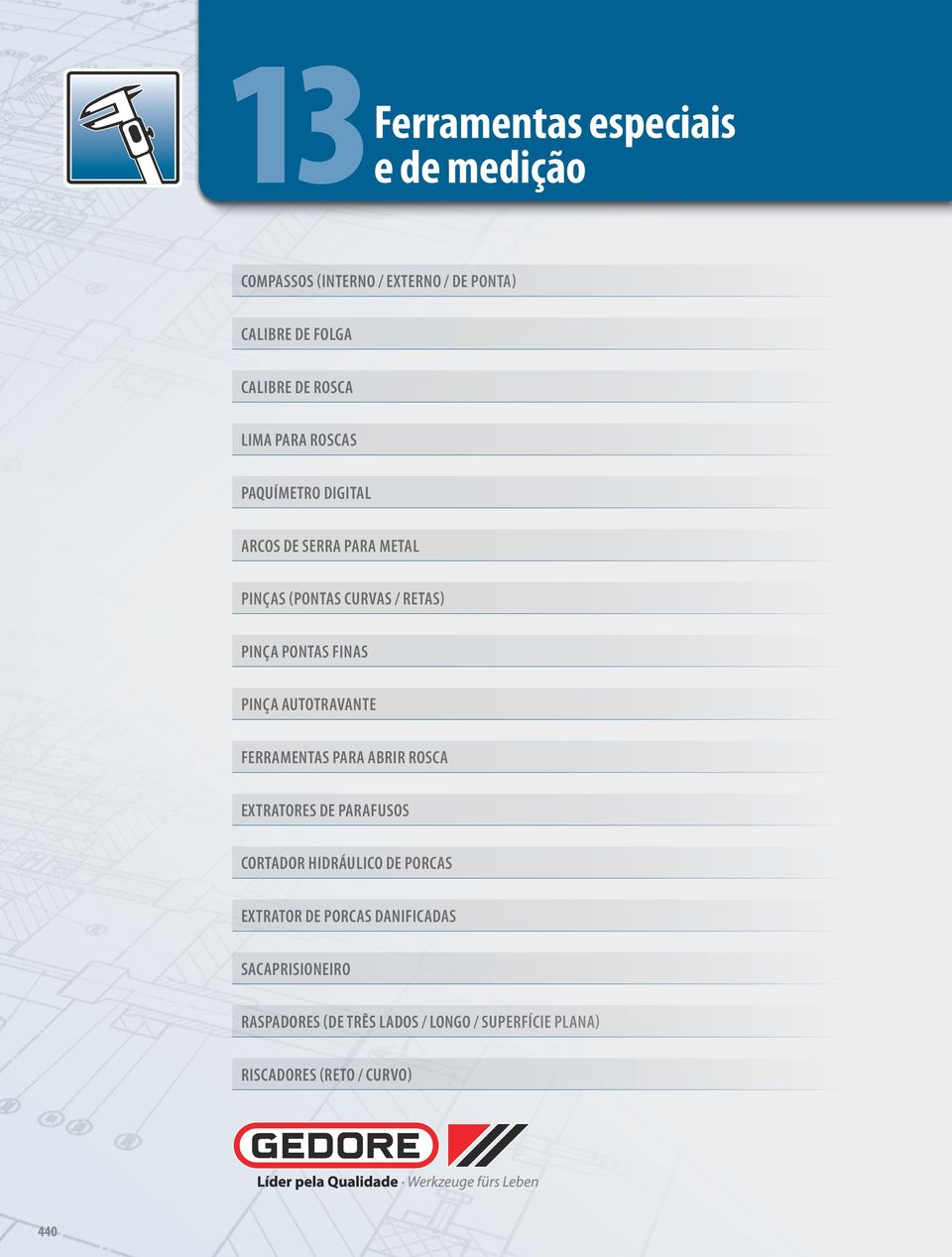 13 Ferramentas especiais e de medição

COMPASSOS (INTERNO / EXTERNO / DE PONTA)

CALIBRE DE FOLGA

CALIBRE DE ROSCA

LIMA PARA ROSCAS

PAQUÍMETRO DIGITAL

ARCOS DE SERRA PARA METAL

PINÇAS (PONTAS CURVAS / RETAS)

PINÇA PONTAS FINAS

PINÇA AUTOTRAVANTE

FERRAMENTAS PARA ABRIR ROSCA

EXTRATORES DE PARAFUSOS

CORTADOR HIDRÁULICO DE PORCAS

EXTRATOR DE PORCAS DANIFICADAS

SACAPRISIONEIRO

RASPADORES (DE TRÊS LADOS / LONGO / SUPERFÍCIE PLANA)

RISCADORES (RETO / CURVO)

GEDORE

Líder pela Qualidade · Werkzeuge fürs Leben

440